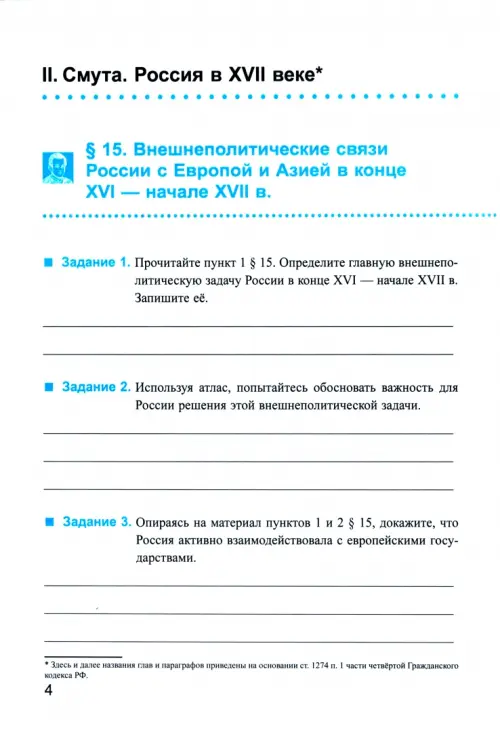 II. Смута. Россия в XVII веке*

§ 15. Внешнеполитические связи России с Европой и Азией в конце XVI — начале XVII в.

Задание 1. Прочитайте пункт 1 § 15. Определите главную внешнеполитическую задачу России в конце XVI — начале XVII в. Запишите её.

Задание 2. Используя атлас, попытайтесь обосновать важность для России решения этой внешнеполитической задачи.

Задание 3. Опираясь на материал пунктов 1 и 2 § 15, докажите, что Россия активно взаимодействовала с европейскими государствами.

* Здесь и далее названия глав и параграфов приведены на основании ст. 1274 п. 1 части четвёртой Гражданского кодекса РФ.

4